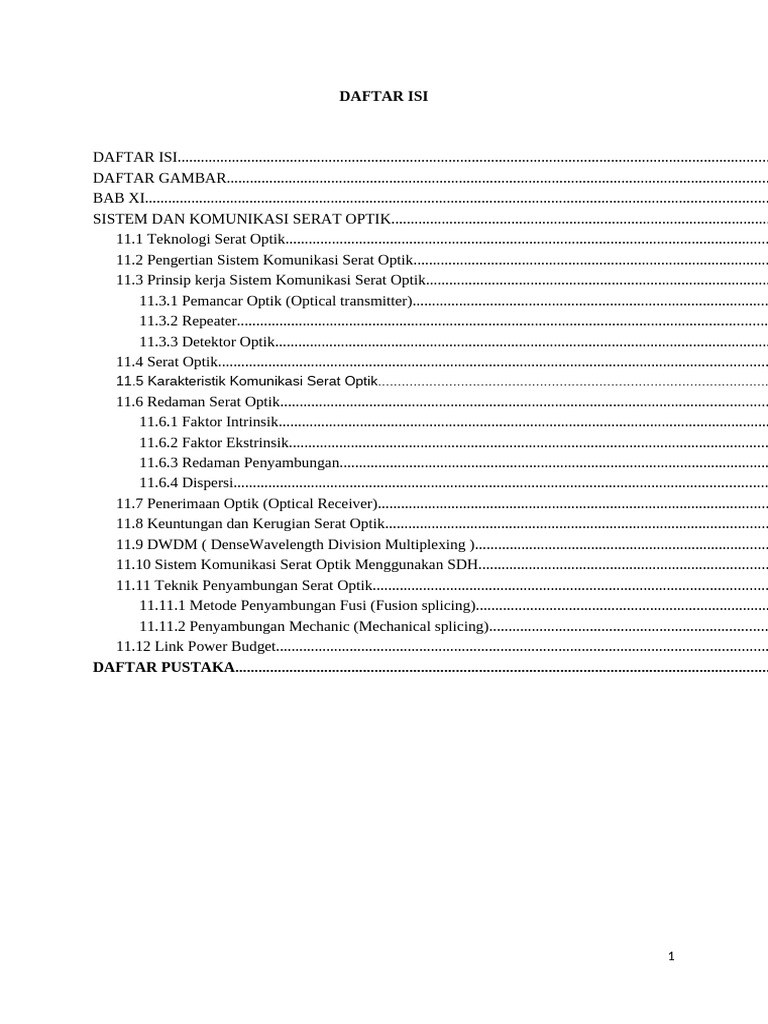 DAFTAR ISI

DAFTAR ISI
DAFTAR GAMBAR
BAB XI
SISTEM DAN KOMUNIKASI SERAT OPTIK
11.1 Teknologi Serat Optik
11.2 Pengertian Sistem Komunikasi Serat Optik
11.3 Prinsip kerja Sistem Komunikasi Serat Optik
11.3.1 Pemancar Optik (Optical transmitter)
11.3.2 Repeater
11.3.3 Detektor Optik
11.4 Serat Optik
11.5 Karakteristik Komunikasi Serat Optik
11.6 Redaman Serat Optik
11.6.1 Faktor Intrinsik
11.6.2 Faktor Ekstrinsik
11.6.3 Redaman Penyambungan
11.6.4 Dispersi
11.7 Penerimaan Optik (Optical Receiver)
11.8 Keuntungan dan Kerugian Serat Optik
11.9 DWDM ( DenseWavelength Division Multiplexing )
11.10 Sistem Komunikasi Serat Optik Menggunakan SDH
11.11 Teknik Penyambungan Serat Optik
11.11.1 Metode Penyambungan Fusi (Fusion splicing)
11.11.2 Penyambungan Mechanic (Mechanical splicing)
11.12 Link Power Budget
DAFTAR PUSTAKA

1